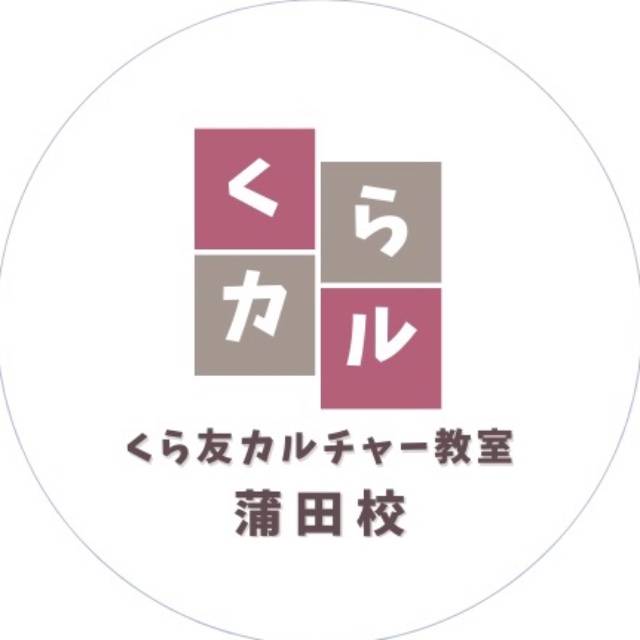 くらカル

くら友カルチャー教室
蒲田校